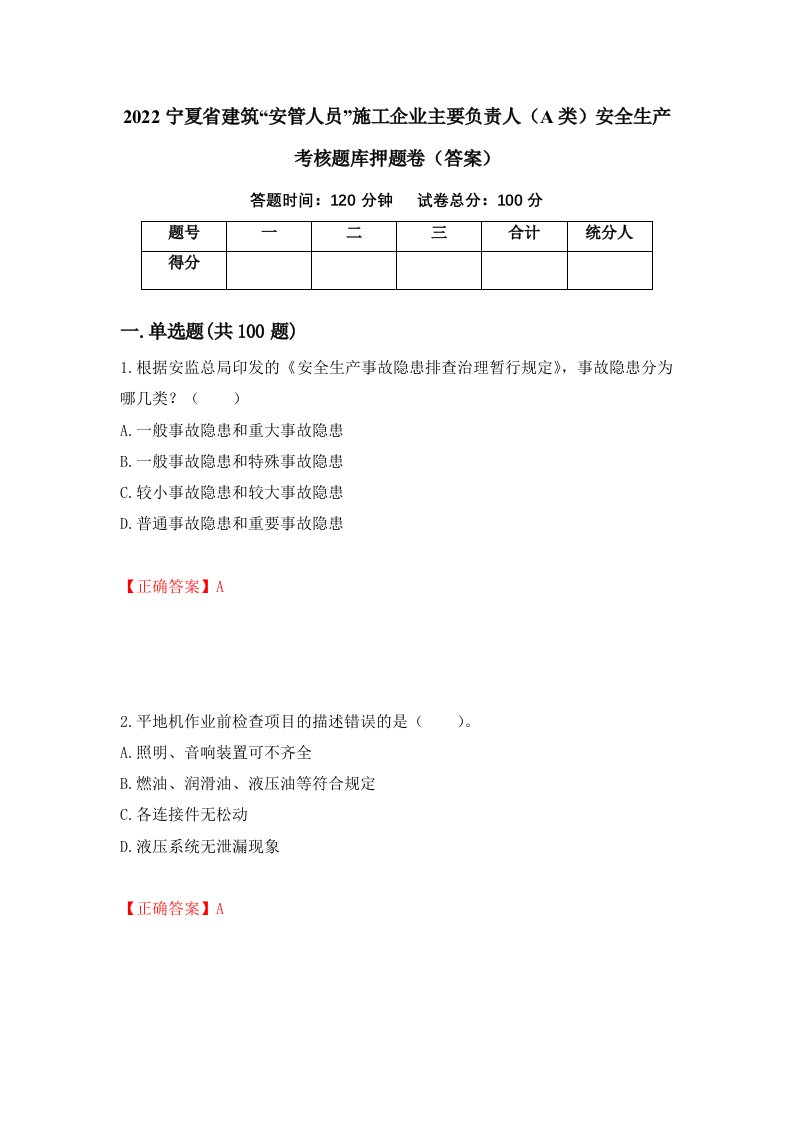 2022 宁夏省建筑“安管人员”施工企业主要负责人（A 类）安全生产考核题库押题卷（答案）

答题时间：120 分钟　试卷总分：100 分

| 题号 | 一 | 二 | 三 | 合计 | 统分人 |
|---|---|---|---|---|---|
| 得分 | | | | | |

一.单选题(共 100 题)

1.根据安监总局印发的《安全生产事故隐患排查治理暂行规定》，事故隐患分为哪几类？（　　）

A.一般事故隐患和重大事故隐患

B.一般事故隐患和特殊事故隐患

C.较小事故隐患和较大事故隐患

D.普通事故隐患和重要事故隐患

【正确答案】A

2.平地机作业前检查项目的描述错误的是（　　）。

A.照明、音响装置可不齐全

B.燃油、润滑油、液压油等符合规定

C.各连接件无松动

D.液压系统无泄漏现象

【正确答案】A